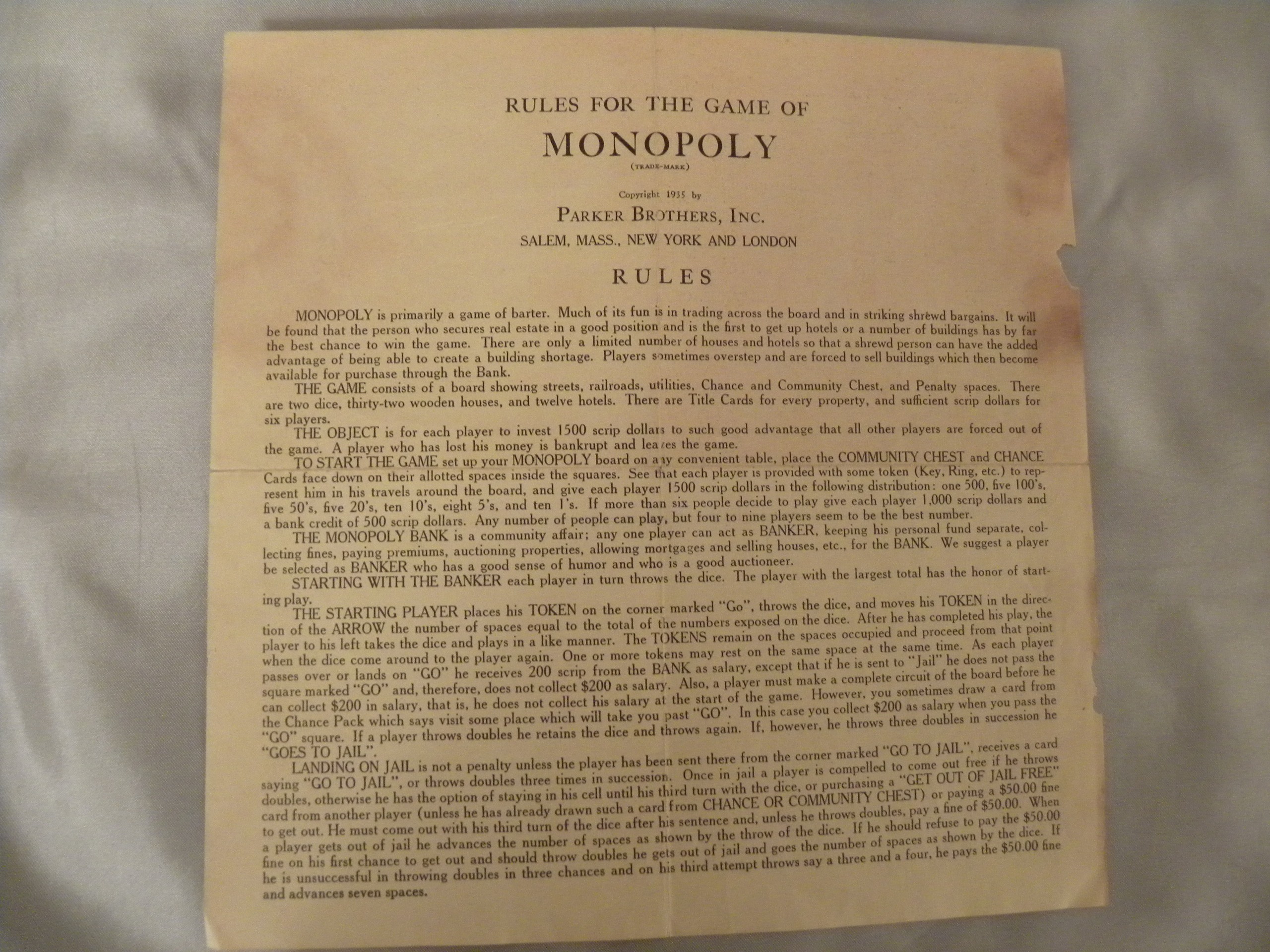 RULES FOR THE GAME OF

MONOPOLY

(TRADE-MARK)

Copyright 1935 by

PARKER BROTHERS, INC.

SALEM, MASS., NEW YORK AND LONDON

RULES

MONOPOLY is primarily a game of barter. Much of its fun is in trading across the board and in striking shrewd bargains. It will be found that the person who secures real estate in a good position and is the first to get up hotels or a number of buildings has by far the best chance to win the game. There are only a limited number of houses and hotels so that a shrewd person can have the added advantage of being able to create a building shortage. Players sometimes overstep and are forced to sell buildings which then become available for purchase through the Bank.

THE GAME consists of a board showing streets, railroads, utilities, Chance and Community Chest, and Penalty spaces. There are two dice, thirty-two wooden houses, and twelve hotels. There are Title Cards for every property, and sufficient scrip dollars for six players.

THE OBJECT is for each player to invest 1500 scrip dollars to such good advantage that all other players are forced out of the game. A player who has lost his money is bankrupt and leaves the game.

TO START THE GAME set up your MONOPOLY board on any convenient table, place the COMMUNITY CHEST and CHANCE Cards face down on their allotted spaces inside the squares. See that each player is provided with some token (Key, Ring, etc.) to represent him in his travels around the board, and give each player 1500 scrip dollars in the following distribution: one 500, five 100's, five 50's, five 20's, ten 10's, eight 5's, and ten 1's. If more than six people decide to play give each player 1,000 scrip dollars and a bank credit of 500 scrip dollars. Any number of people can play, but four to nine players seem to be the best number.

THE MONOPOLY BANK is a community affair; any one player can act as BANKER, keeping his personal fund separate, collecting fines, paying premiums, auctioning properties, allowing mortgages and selling houses, etc., for the BANK. We suggest a player be selected as BANKER who has a good sense of humor and who is a good auctioneer.

STARTING WITH THE BANKER each player in turn throws the dice. The player with the largest total has the honor of starting play.

THE STARTING PLAYER places his TOKEN on the corner marked "Go", throws the dice, and moves his TOKEN in the direction of the ARROW the number of spaces equal to the total of the numbers exposed on the dice. After he has completed his play, the player to his left takes the dice and plays in a like manner. The TOKENS remain on the spaces occupied and proceed from that point when the dice come around to the player again. One or more tokens may rest on the same space at the same time. As each player passes over or lands on "GO" he receives 200 scrip from the BANK as salary, except that if he is sent to "Jail" he does not pass the square marked "GO" and, therefore, does not collect $200 as salary. Also, a player must make a complete circuit of the board before he can collect $200 in salary, that is, he does not collect his salary at the start of the game. However, you sometimes draw a card from the Chance Pack which says visit some place which will take you past "GO". In this case you collect $200 as salary when you pass the "GO" square. If a player throws doubles he retains the dice and throws again. If, however, he throws three doubles in succession he "GOES TO JAIL".

LANDING ON JAIL is not a penalty unless the player has been sent there from the corner marked "GO TO JAIL", receives a card saying "GO TO JAIL", or throws doubles three times in succession. Once in jail a player is compelled to come out free if he throws doubles, otherwise he has the option of staying in his cell until his third turn with the dice, or purchasing a "GET OUT OF JAIL FREE" card from another player (unless he has already drawn such a card from CHANCE OR COMMUNITY CHEST) or paying a $50.00 fine to get out. He must come out with his third turn of the dice after his sentence and, unless he throws doubles, pay a fine of $50.00. When a player gets out of jail he advances the number of spaces as shown by the throw of the dice. If he should refuse to pay the $50.00 fine on his first chance to get out and should throw doubles he gets out of jail and goes the number of spaces as shown by the dice. If he is unsuccessful in throwing doubles in three chances and on his third attempt throws say a three and a four, he pays the $50.00 fine and advances seven spaces.